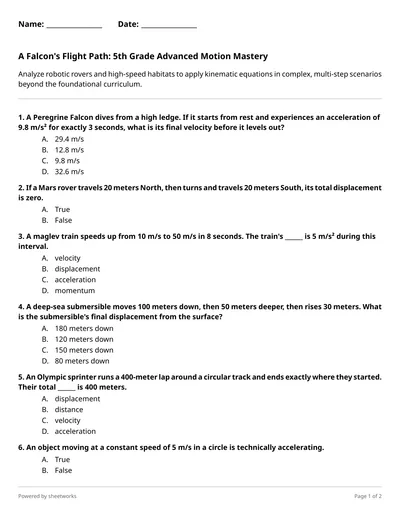 Name: ____ Date: ____

A Falcon's Flight Path: 5th Grade Advanced Motion Mastery

Analyze robotic rovers and high-speed habitats to apply kinematic equations in complex, multi-step scenarios beyond the foundational curriculum.

1. A Peregrine Falcon dives from a high ledge. If it starts from rest and experiences an acceleration of 9.8 m/s² for exactly 3 seconds, what is its final velocity before it levels out?

A. 29.4 m/s
B. 12.8 m/s
C. 9.8 m/s
D. 32.6 m/s

2. If a Mars rover travels 20 meters North, then turns and travels 20 meters South, its total displacement is zero.

A. True
B. False

3. A maglev train speeds up from 10 m/s to 50 m/s in 8 seconds. The train's ____ is 5 m/s² during this interval.

A. velocity
B. displacement
C. acceleration
D. momentum

4. A deep-sea submersible moves 100 meters down, then 50 meters deeper, then rises 30 meters. What is the submersible's final displacement from the surface?

A. 180 meters down
B. 120 meters down
C. 150 meters down
D. 80 meters down

5. An Olympic sprinter runs a 400-meter lap around a circular track and ends exactly where they started. Their total ____ is 400 meters.

A. displacement
B. distance
C. velocity
D. acceleration

6. An object moving at a constant speed of 5 m/s in a circle is technically accelerating.

A. True
B. False

Powered by sheetworks

Page 1 of 2